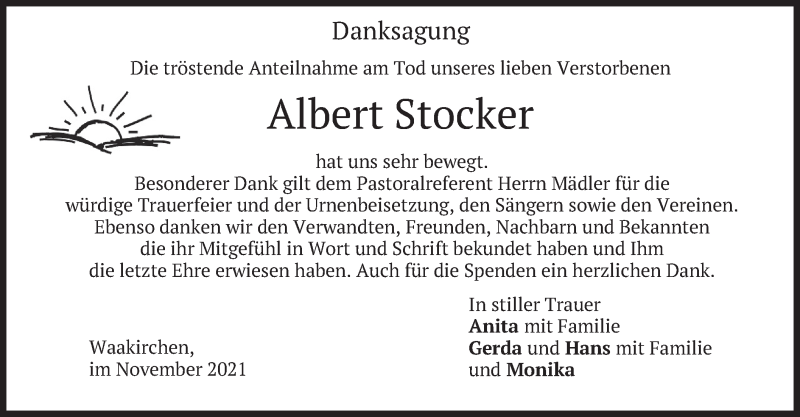 Danksagung

Die tröstende Anteilnahme am Tod unseres lieben Verstorbenen

Albert Stocker

hat uns sehr bewegt.
Besonderer Dank gilt dem Pastoralreferent Herrn Mädler für die
würdige Trauerfeier und der Urnenbeisetzung, den Sängern sowie den Vereinen.
Ebenso danken wir den Verwandten, Freunden, Nachbarn und Bekannten
die ihr Mitgefühl in Wort und Schrift bekundet haben und Ihm
die letzte Ehre erwiesen haben. Auch für die Spenden ein herzlichen Dank.

Waakirchen,
im November 2021

In stiller Trauer
Anita mit Familie
Gerda und Hans mit Familie
und Monika